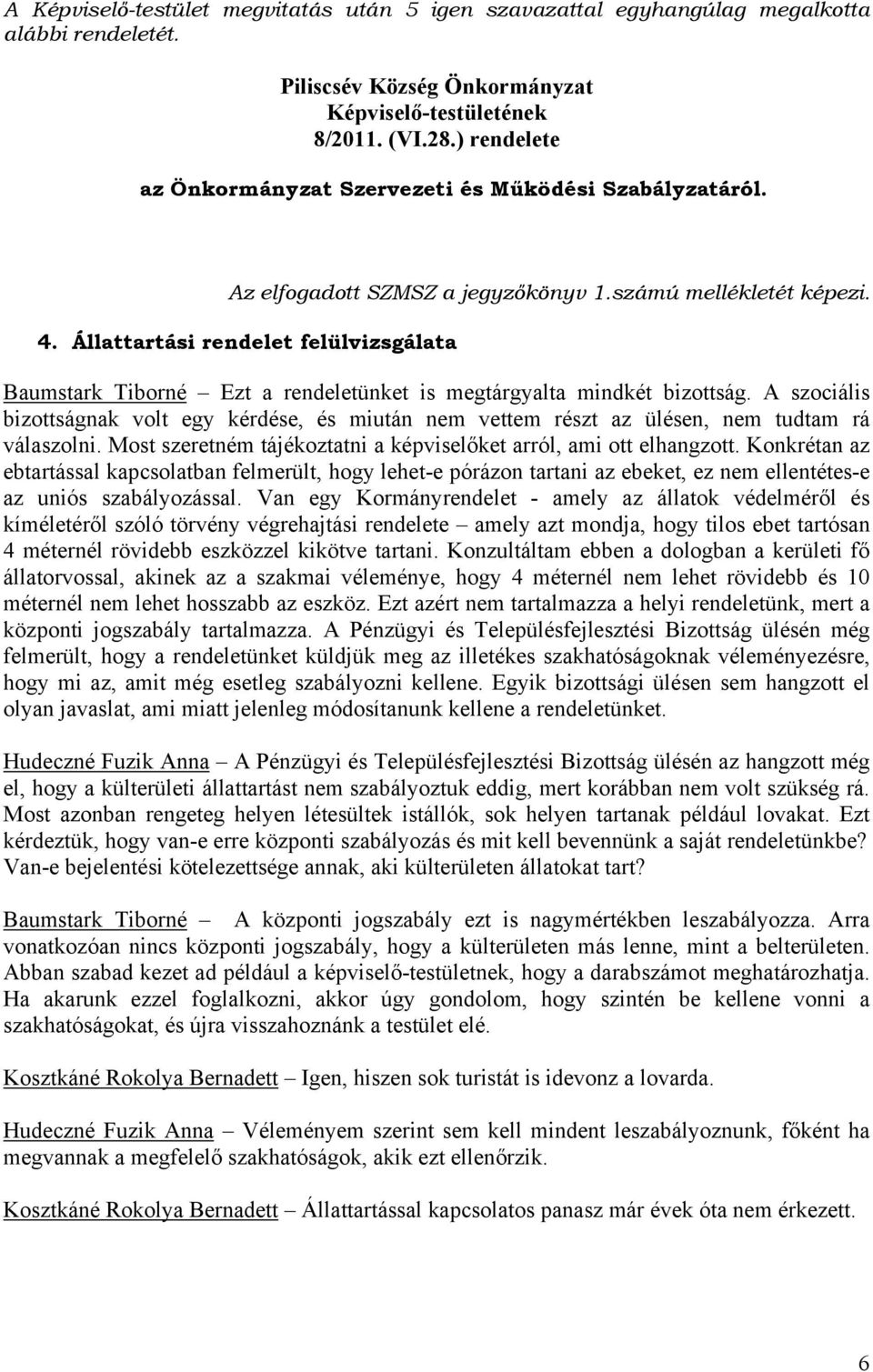 A Képviselő-testület megvitatás után 5 igen szavazattal egyhangúlag megalkotta alábbi rendeletét.

Piliscsév Község Önkormányzat
Képviselő-testületének
8/2011. (VI.28.) rendelete
az Önkormányzat Szervezeti és Működési Szabályzatáról.

Az elfogadott SZMSZ a jegyzőkönyv 1.számú mellékletét képezi.

4. Állattartási rendelet felülvizsgálata

Baumstark Tiborné – Ezt a rendeletünket is megtárgyalta mindkét bizottság. A szociális bizottságnak volt egy kérdése, és miután nem vettem részt az ülésen, nem tudtam rá válaszolni. Most szeretném tájékoztatni a képviselőket arról, ami ott elhangzott. Konkrétan az ebtartással kapcsolatban felmerült, hogy lehet-e pórázon tartani az ebeket, ez nem ellentétes-e az uniós szabályozással. Van egy Kormányrendelet - amely az állatok védelméről és kíméletéről szóló törvény végrehajtási rendelete – amely azt mondja, hogy tilos ebet tartósan 4 méternél rövidebb eszközzel kikötve tartani. Konzultáltam ebben a dologban a kerületi fő állatorvossal, akinek az a szakmai véleménye, hogy 4 méternél nem lehet rövidebb és 10 méternél nem lehet hosszabb az eszköz. Ezt azért nem tartalmazza a helyi rendeletünk, mert a központi jogszabály tartalmazza. A Pénzügyi és Településfejlesztési Bizottság ülésén még felmerült, hogy a rendeletünket küldjük meg az illetékes szakhatóságoknak véleményezésre, hogy mi az, amit még esetleg szabályozni kellene. Egyik bizottsági ülésen sem hangzott el olyan javaslat, ami miatt jelenleg módosítanunk kellene a rendeletünket.

Hudeczné Fuzik Anna – A Pénzügyi és Településfejlesztési Bizottság ülésén az hangzott még el, hogy a külterületi állattartást nem szabályoztuk eddig, mert korábban nem volt szükség rá. Most azonban rengeteg helyen létesültek istállók, sok helyen tartanak például lovakat. Ezt kérdeztük, hogy van-e erre központi szabályozás és mit kell bevennünk a saját rendeletünkbe? Van-e bejelentési kötelezettsége annak, aki külterületen állatokat tart?

Baumstark Tiborné – A központi jogszabály ezt is nagymértékben leszabályozza. Arra vonatkozóan nincs központi jogszabály, hogy a külterületen más lenne, mint a belterületen. Abban szabad kezet ad például a képviselő-testületnek, hogy a darabszámot meghatározhatja. Ha akarunk ezzel foglalkozni, akkor úgy gondolom, hogy szintén be kellene vonni a szakhatóságokat, és újra visszahoznánk a testület elé.

Kosztkáné Rokolya Bernadett – Igen, hiszen sok turistát is idevonz a lovarda.

Hudeczné Fuzik Anna – Véleményem szerint sem kell mindent leszabályoznunk, főként ha megvannak a megfelelő szakhatóságok, akik ezt ellenőrzik.

Kosztkáné Rokolya Bernadett – Állattartással kapcsolatos panasz már évek óta nem érkezett.

6